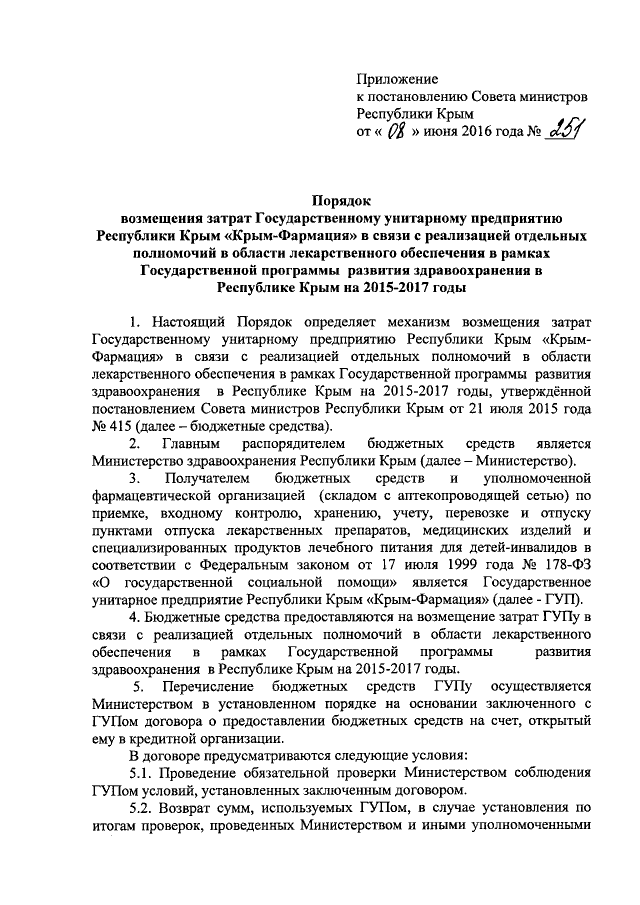 Приложение
к постановлению Совета министров
Республики Крым
от « 08 » июня 2016 года № 251

Порядок
возмещения затрат Государственному унитарному предприятию Республики Крым «Крым-Фармация» в связи с реализацией отдельных полномочий в области лекарственного обеспечения в рамках Государственной программы развития здравоохранения в Республике Крым на 2015-2017 годы

1. Настоящий Порядок определяет механизм возмещения затрат Государственному унитарному предприятию Республики Крым «Крым-Фармация» в связи с реализацией отдельных полномочий в области лекарственного обеспечения в рамках Государственной программы развития здравоохранения в Республике Крым на 2015-2017 годы, утверждённой постановлением Совета министров Республики Крым от 21 июля 2015 года № 415 (далее – бюджетные средства).

2. Главным распорядителем бюджетных средств является Министерство здравоохранения Республики Крым (далее – Министерство).

3. Получателем бюджетных средств и уполномоченной фармацевтической организацией (складом с аптекопроводящей сетью) по приемке, входному контролю, хранению, учету, перевозке и отпуску пунктами отпуска лекарственных препаратов, медицинских изделий и специализированных продуктов лечебного питания для детей-инвалидов в соответствии с Федеральным законом от 17 июля 1999 года № 178-ФЗ «О государственной социальной помощи» является Государственное унитарное предприятие Республики Крым «Крым-Фармация» (далее - ГУП).

4. Бюджетные средства предоставляются на возмещение затрат ГУПу в связи с реализацией отдельных полномочий в области лекарственного обеспечения в рамках Государственной программы развития здравоохранения в Республике Крым на 2015-2017 годы.

5. Перечисление бюджетных средств ГУПу осуществляется Министерством в установленном порядке на основании заключенного с ГУПом договора о предоставлении бюджетных средств на счет, открытый ему в кредитной организации.

В договоре предусматриваются следующие условия:

5.1. Проведение обязательной проверки Министерством соблюдения ГУПом условий, установленных заключенным договором.

5.2. Возврат сумм, используемых ГУПом, в случае установления по итогам проверок, проведенных Министерством и иными уполномоченными